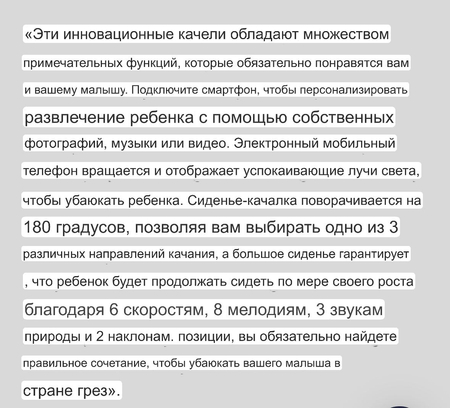 «Эти инновационные качели обладают множеством примечательных функций, которые обязательно понравятся вам и вашему малышу. Подключите смартфон, чтобы персонализировать развлечение ребенка с помощью собственных фотографий, музыки или видео. Электронный мобильный телефон вращается и отображает успокаивающие лучи света, чтобы убаюкать ребенка. Сиденье-качалка поворачивается на 180 градусов, позволяя вам выбирать одно из 3 различных направлений качания, а большое сиденье гарантирует , что ребенок будет продолжать сидеть по мере своего роста благодаря 6 скоростям, 8 мелодиям, 3 звукам природы и 2 наклонам. позиции, вы обязательно найдете правильное сочетание, чтобы убаюкать вашего малыша в стране грез».